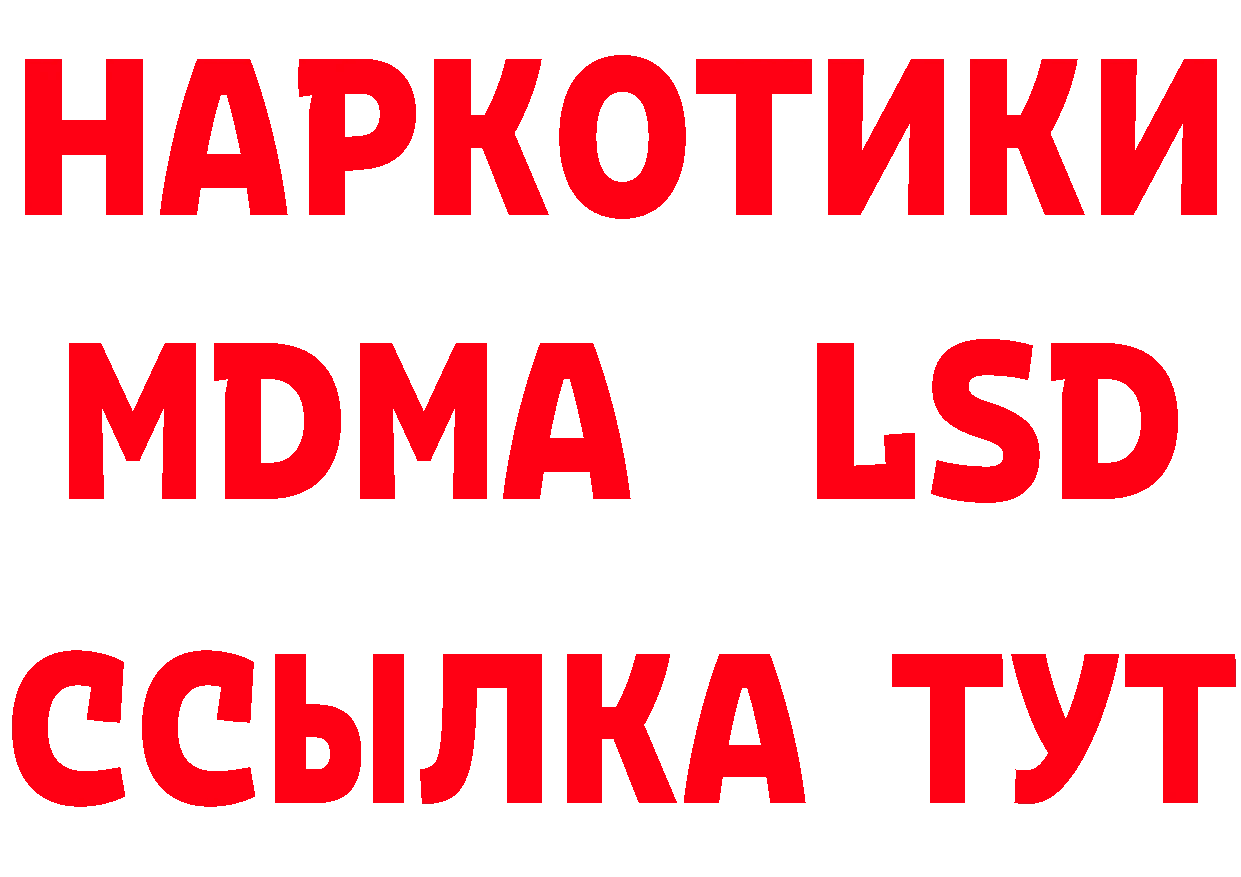 НАРКОТИКИ
MDMA LSD
ССЫЛКА ТУТ